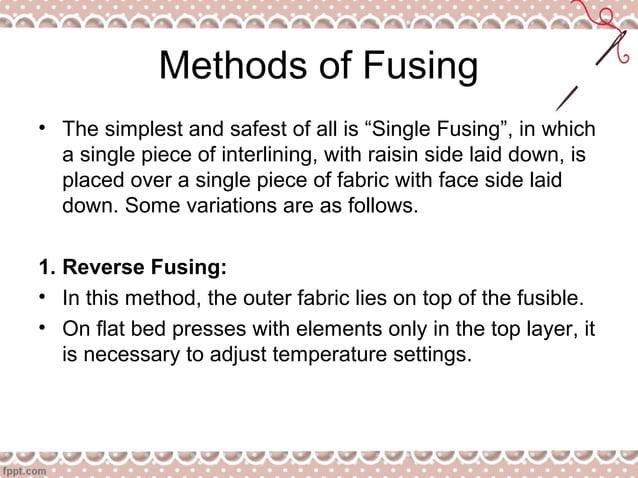 Methods of Fusing

• The simplest and safest of all is “Single Fusing”, in which a single piece of interlining, with raisin side laid down, is placed over a single piece of fabric with face side laid down. Some variations are as follows.

1. Reverse Fusing:

• In this method, the outer fabric lies on top of the fusible.

• On flat bed presses with elements only in the top layer, it is necessary to adjust temperature settings.

fppt.com